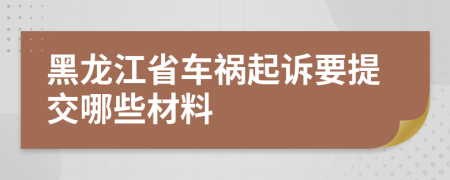 黑龙江省车祸起诉要提交哪些材料